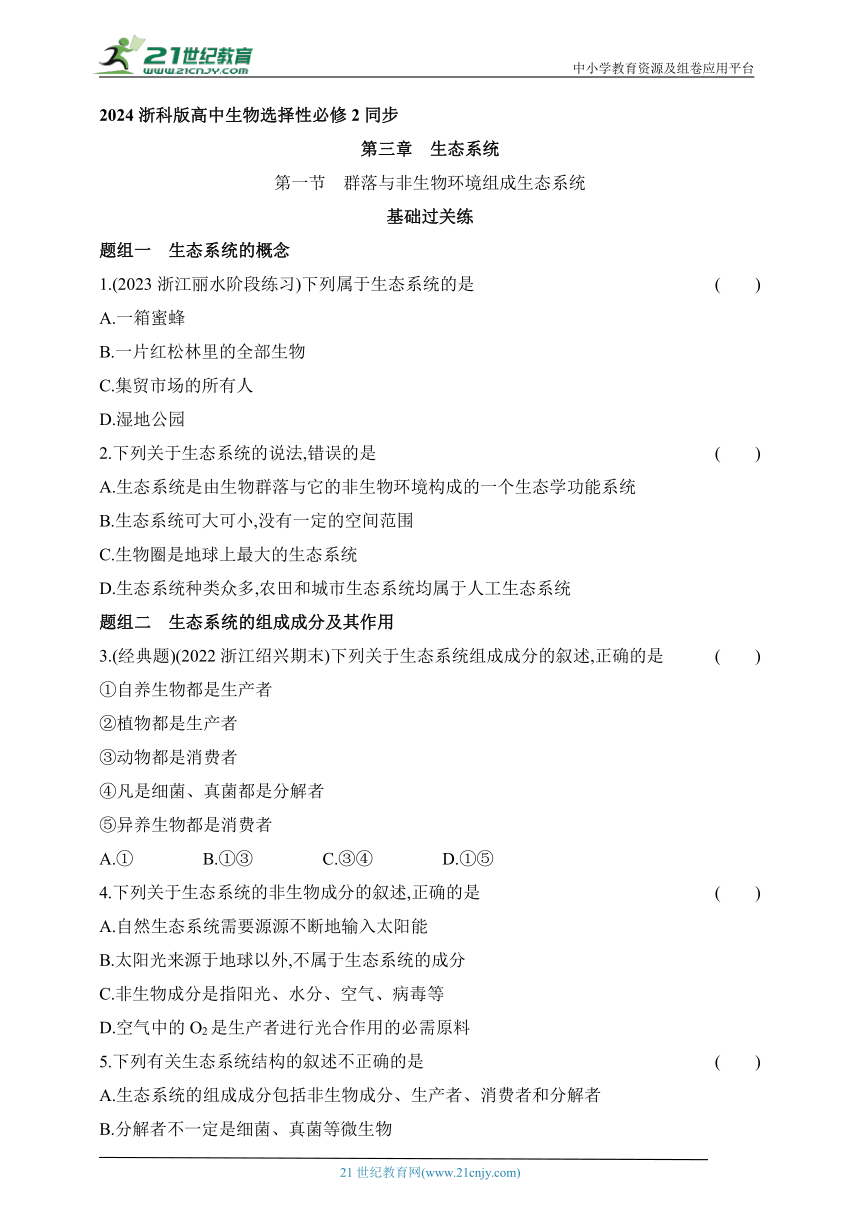 21世纪教育
www.21cnjy.com

中小学教育资源及组卷应用平台

2024 浙科版高中生物选择性必修 2 同步

第三章　生态系统

第一节　群落与非生物环境组成生态系统

基础过关练

题组一　生态系统的概念

1.(2023 浙江丽水阶段练习)下列属于生态系统的是　(　　)

A.一箱蜜蜂

B.一片红松林里的全部生物

C.集贸市场的所有人

D.湿地公园

2.下列关于生态系统的说法,错误的是　(　　)

A.生态系统是由生物群落与它的非生物环境构成的一个生态学功能系统

B.生态系统可大可小,没有一定的空间范围

C.生物圈是地球上最大的生态系统

D.生态系统种类众多,农田和城市生态系统均属于人工生态系统

题组二　生态系统的组成成分及其作用

3.(经典题)(2022 浙江绍兴期末)下列关于生态系统组成成分的叙述,正确的是　(　　)

①自养生物都是生产者

②植物都是生产者

③动物都是消费者

④凡是细菌、真菌都是分解者

⑤异养生物都是消费者

A.①　　B.①③　　C.③④　　D.①⑤

4.下列关于生态系统的非生物成分的叙述,正确的是　(　　)

A.自然生态系统需要源源不断地输入太阳能

B.太阳光来源于地球以外,不属于生态系统的成分

C.非生物成分是指阳光、水分、空气、病毒等

D.空气中的 $O_2$ 是生产者进行光合作用的必需原料

5.下列有关生态系统结构的叙述不正确的是　(　　)

A.生态系统的组成成分包括非生物成分、生产者、消费者和分解者

B.分解者不一定是细菌、真菌等微生物

21 世纪教育网(www.21cnjy.com)